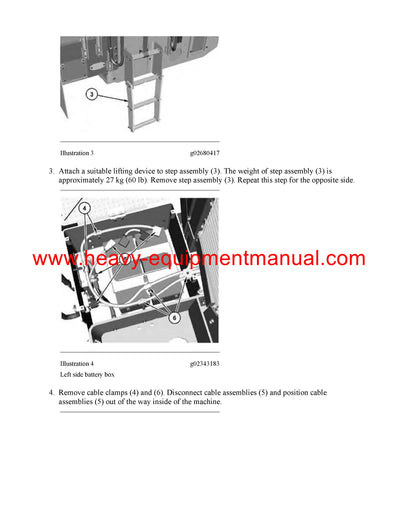 3

Illustration 3 g02680417

3. Attach a suitable lifting device to step assembly (3). The weight of step assembly (3) is approximately 27 kg (60 lb). Remove step assembly (3). Repeat this step for the opposite side.

4

www.heavy-equipmentmanual.com

6

Illustration 4 g02343183

Left side battery box

4. Remove cable clamps (4) and (6). Disconnect cable assemblies (5) and position cable assemblies (5) out of the way inside of the machine.